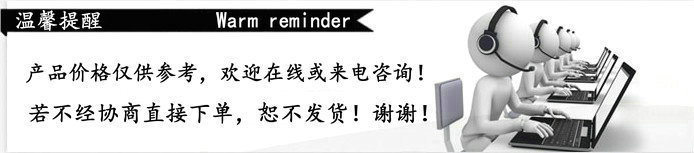 温馨提醒 Warm reminder

产品价格仅供参考，欢迎在线或来电咨询！

若不经协商直接下单，恕不发货！谢谢！